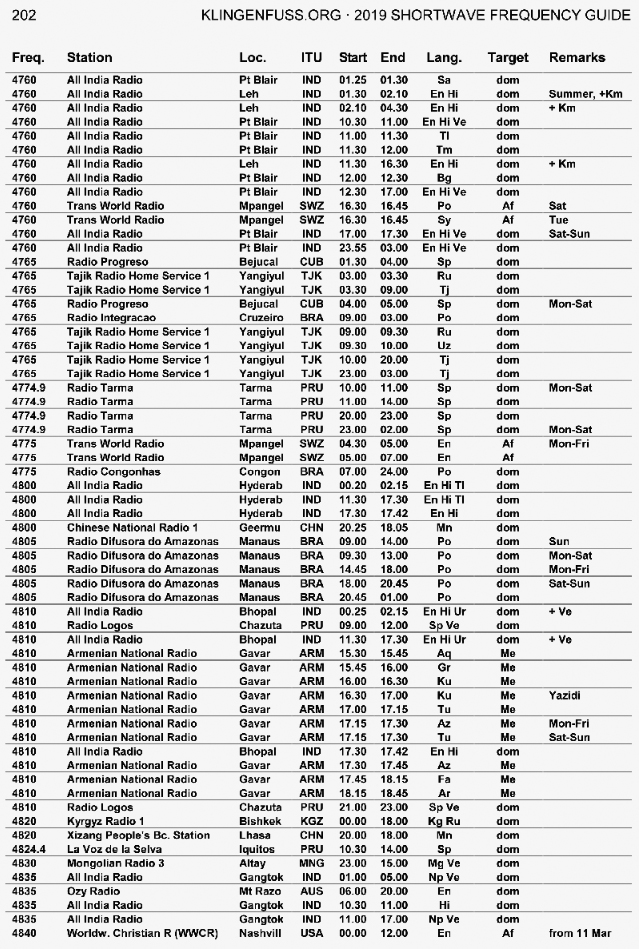 202 KLINGENFUSS.ORG · 2019 SHORTWAVE FREQUENCY GUIDE

| Freq. | Station | Loc. | ITU | Start | End | Lang. | Target | Remarks |
|---|---|---|---|---|---|---|---|---|
| 4760 | All India Radio | Pt Blair | IND | 01.25 | 01.30 | Sa | dom | |
| 4760 | All India Radio | Leh | IND | 01.30 | 02.10 | En Hi | dom | Summer, +Km |
| 4760 | All India Radio | Leh | IND | 02.10 | 04.30 | En Hi | dom | + Km |
| 4760 | All India Radio | Pt Blair | IND | 10.30 | 11.00 | En Hi Ve | dom | |
| 4760 | All India Radio | Pt Blair | IND | 11.00 | 11.30 | Tl | dom | |
| 4760 | All India Radio | Pt Blair | IND | 11.30 | 12.00 | Tm | dom | |
| 4760 | All India Radio | Leh | IND | 11.30 | 16.30 | En Hi | dom | + Km |
| 4760 | All India Radio | Pt Blair | IND | 12.00 | 12.30 | Bg | dom | |
| 4760 | All India Radio | Pt Blair | IND | 12.30 | 17.00 | En Hi Ve | dom | |
| 4760 | Trans World Radio | Mpangel | SWZ | 16.30 | 16.45 | Po | Af | Sat |
| 4760 | Trans World Radio | Mpangel | SWZ | 16.30 | 16.45 | Sy | Af | Tue |
| 4760 | All India Radio | Pt Blair | IND | 17.00 | 17.30 | En Hi Ve | dom | Sat-Sun |
| 4760 | All India Radio | Pt Blair | IND | 23.55 | 03.00 | En Hi Ve | dom | |
| 4765 | Radio Progreso | Bejucal | CUB | 01.30 | 04.00 | Sp | dom | |
| 4765 | Tajik Radio Home Service 1 | Yangiyul | TJK | 03.00 | 03.30 | Ru | dom | |
| 4765 | Tajik Radio Home Service 1 | Yangiyul | TJK | 03.30 | 09.00 | Tj | dom | |
| 4765 | Radio Progreso | Bejucal | CUB | 04.00 | 05.00 | Sp | dom | Mon-Sat |
| 4765 | Radio Integracao | Cruzeiro | BRA | 09.00 | 03.00 | Po | dom | |
| 4765 | Tajik Radio Home Service 1 | Yangiyul | TJK | 09.00 | 09.30 | Ru | dom | |
| 4765 | Tajik Radio Home Service 1 | Yangiyul | TJK | 09.30 | 10.00 | Uz | dom | |
| 4765 | Tajik Radio Home Service 1 | Yangiyul | TJK | 10.00 | 20.00 | Tj | dom | |
| 4765 | Tajik Radio Home Service 1 | Yangiyul | TJK | 23.00 | 03.00 | Tj | dom | |
| 4774.9 | Radio Tarma | Tarma | PRU | 10.00 | 11.00 | Sp | dom | Mon-Sat |
| 4774.9 | Radio Tarma | Tarma | PRU | 11.00 | 14.00 | Sp | dom | |
| 4774.9 | Radio Tarma | Tarma | PRU | 20.00 | 23.00 | Sp | dom | |
| 4774.9 | Radio Tarma | Tarma | PRU | 23.00 | 02.00 | Sp | dom | Mon-Sat |
| 4775 | Trans World Radio | Mpangel | SWZ | 04.30 | 05.00 | En | Af | Mon-Fri |
| 4775 | Trans World Radio | Mpangel | SWZ | 05.00 | 07.00 | En | Af | |
| 4775 | Radio Congonhas | Congon | BRA | 07.00 | 24.00 | Po | dom | |
| 4800 | All India Radio | Hyderab | IND | 00.20 | 02.15 | En Hi Tl | dom | |
| 4800 | All India Radio | Hyderab | IND | 11.30 | 17.30 | En Hi Tl | dom | |
| 4800 | All India Radio | Hyderab | IND | 17.30 | 17.42 | En Hi | dom | |
| 4800 | Chinese National Radio 1 | Geermu | CHN | 20.25 | 18.05 | Mn | dom | |
| 4805 | Radio Difusora do Amazonas | Manaus | BRA | 09.00 | 14.00 | Po | dom | Sun |
| 4805 | Radio Difusora do Amazonas | Manaus | BRA | 09.30 | 13.00 | Po | dom | Mon-Sat |
| 4805 | Radio Difusora do Amazonas | Manaus | BRA | 14.45 | 18.00 | Po | dom | Mon-Fri |
| 4805 | Radio Difusora do Amazonas | Manaus | BRA | 18.00 | 20.45 | Po | dom | Sat-Sun |
| 4805 | Radio Difusora do Amazonas | Manaus | BRA | 20.45 | 01.00 | Po | dom | |
| 4810 | All India Radio | Bhopal | IND | 00.25 | 02.15 | En Hi Ur | dom | + Ve |
| 4810 | Radio Logos | Chazuta | PRU | 09.00 | 12.00 | Sp Ve | dom | |
| 4810 | All India Radio | Bhopal | IND | 11.30 | 17.30 | En Hi Ur | dom | + Ve |
| 4810 | Armenian National Radio | Gavar | ARM | 15.30 | 15.45 | Aq | Me | |
| 4810 | Armenian National Radio | Gavar | ARM | 15.45 | 16.00 | Gr | Me | |
| 4810 | Armenian National Radio | Gavar | ARM | 16.00 | 16.30 | Ku | Me | |
| 4810 | Armenian National Radio | Gavar | ARM | 16.30 | 17.00 | Ku | Me | Yazidi |
| 4810 | Armenian National Radio | Gavar | ARM | 17.00 | 17.15 | Tu | Me | |
| 4810 | Armenian National Radio | Gavar | ARM | 17.15 | 17.30 | Az | Me | Mon-Fri |
| 4810 | Armenian National Radio | Gavar | ARM | 17.15 | 17.30 | Tu | Me | Sat-Sun |
| 4810 | All India Radio | Bhopal | IND | 17.30 | 17.42 | En Hi | dom | |
| 4810 | Armenian National Radio | Gavar | ARM | 17.30 | 17.45 | Az | Me | |
| 4810 | Armenian National Radio | Gavar | ARM | 17.45 | 18.15 | Fa | Me | |
| 4810 | Armenian National Radio | Gavar | ARM | 18.15 | 18.45 | Ar | Me | |
| 4810 | Radio Logos | Chazuta | PRU | 21.00 | 23.00 | Sp Ve | dom | |
| 4820 | Kyrgyz Radio 1 | Bishkek | KGZ | 00.00 | 18.00 | Kg Ru | dom | |
| 4820 | Xizang People's Bc. Station | Lhasa | CHN | 20.00 | 18.00 | Mn | dom | |
| 4824.4 | La Voz de la Selva | Iquitos | PRU | 10.30 | 14.00 | Sp | dom | |
| 4830 | Mongolian Radio 3 | Altay | MNG | 23.00 | 15.00 | Mg Ve | dom | |
| 4835 | All India Radio | Gangtok | IND | 01.00 | 05.00 | Np Ve | dom | |
| 4835 | Ozy Radio | Mt Razo | AUS | 06.00 | 20.00 | En | dom | |
| 4835 | All India Radio | Gangtok | IND | 10.30 | 11.00 | Hi | dom | |
| 4835 | All India Radio | Gangtok | IND | 11.00 | 17.00 | Np Ve | dom | |
| 4840 | Worldw. Christian R (WWCR) | Nashvill | USA | 00.00 | 12.00 | En | Af | from 11 Mar |